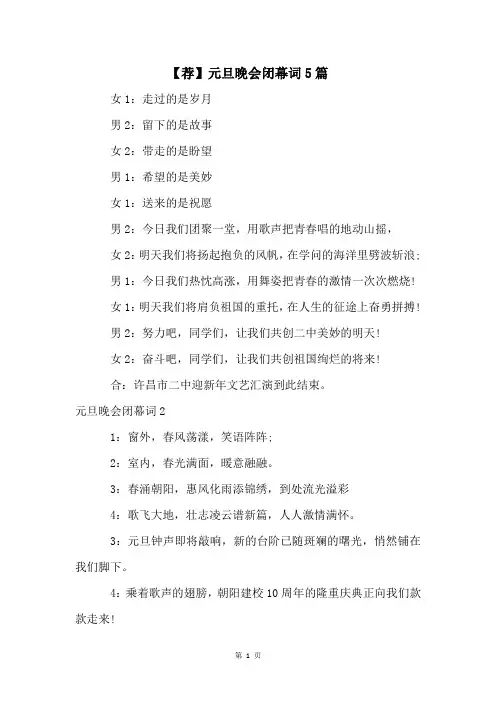 【荐】元旦晚会闭幕词5篇

女1：走过的是岁月

男2：留下的是故事

女2：带走的是盼望

男1：希望的是美妙

女1：送来的是祝愿

男2：今日我们团聚一堂，用歌声把青春唱的地动山摇，

女2：明天我们将扬起抱负的风帆，在学问的海洋里劈波斩浪；

男1：今日我们热忱高涨，用舞姿把青春的激情一次次燃烧！

女1：明天我们将肩负祖国的重托，在人生的征途上奋勇拼搏！

男2：努力吧，同学们，让我们共创二中美妙的明天！

女2：奋斗吧，同学们，让我们共创祖国绚烂的将来！

合：许昌市二中迎新年文艺汇演到此结束。

元旦晚会闭幕词2

1：窗外，春风荡漾，笑语阵阵；

2：室内，春光满面，暖意融融。

3：春涌朝阳，惠风化雨添锦绣，到处流光溢彩

4：歌飞大地，壮志凌云谱新篇，人人激情满怀。

3：元旦钟声即将敲响，新的台阶已随斑斓的曙光，悄然铺在我们脚下。

4：乘着歌声的翅膀，朝阳建校10周年的隆重庆典正向我们款款走来！

第 1 页